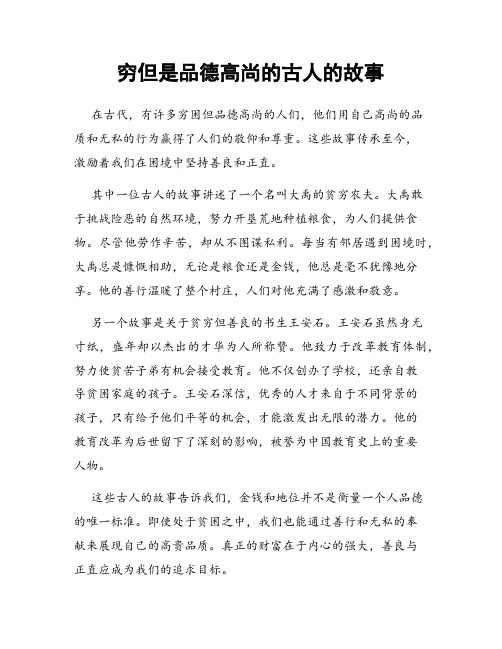 穷但是品德高尚的古人的故事

在古代，有许多穷困但品德高尚的人们，他们用自己高尚的品质和无私的行为赢得了人们的敬仰和尊重。这些故事传承至今，激励着我们在困境中坚持善良和正直。

其中一位古人的故事讲述了一个名叫大禹的贫穷农夫。大禹敢于挑战险恶的自然环境，努力开垦荒地种植粮食，为人们提供食物。尽管他劳作辛苦，却从不图谋私利。每当有邻居遇到困境时，大禹总是慷慨相助，无论是粮食还是金钱，他总是毫不犹豫地分享。他的善行温暖了整个村庄，人们对他充满了感激和敬意。

另一个故事是关于贫穷但善良的书生王安石。王安石虽然身无寸纸，盛年却以杰出的才华为人所称赞。他致力于改革教育体制，努力使贫苦子弟有机会接受教育。他不仅创办了学校，还亲自教导贫困家庭的孩子。王安石深信，优秀的人才来自于不同背景的孩子，只有给予他们平等的机会，才能激发出无限的潜力。他的教育改革为后世留下了深刻的影响，被誉为中国教育史上的重要人物。

这些古人的故事告诉我们，金钱和地位并不是衡量一个人品德的唯一标准。即使处于贫困之中，我们也能通过善行和无私的奉献来展现自己的高贵品质。真正的财富在于内心的强大，善良与正直应成为我们的追求目标。